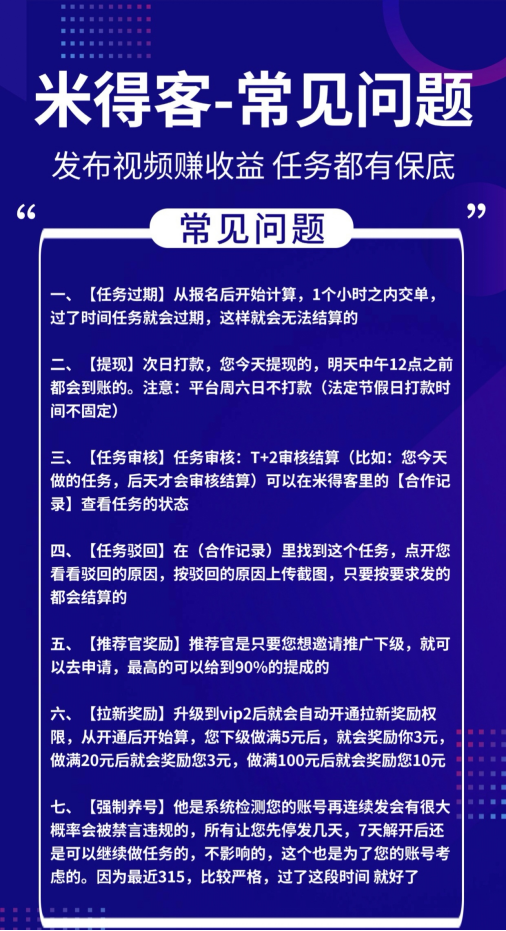 米得客-常见问题

发布视频赚收益 任务都有保底

“ 常见问题 ”

一、【任务过期】从报名后开始计算，1个小时之内交单，过了时间任务就会过期，这样就会无法结算的

二、【提现】次日打款，您今天提现的，明天中午12点之前都会到账的。注意：平台周六日不打款（法定节假日打款时间不固定）

三、【任务审核】任务审核：T+2审核结算（比如：您今天做的任务，后天才会审核结算）可以在米得客里的【合作记录】查看任务的状态

四、【任务驳回】在（合作记录）里找到这个任务，点开您看看驳回的原因，按驳回的原因上传截图，只要按要求发的都会结算的

五、【推荐官奖励】推荐官是只要您想邀请推广下级，就可以去申请，最高的可以给到90%的提成的

六、【拉新奖励】升级到vip2后就会自动开通拉新奖励权限，从开通后开始算，您下级做满5元后，就会奖励你3元，做满20元后就会奖励您3元，做满100元后就会奖励您10元

七、【强制养号】他是系统检测您的账号再连续发会有很大概率会被禁言违规的，所有让您先停发几天，7天解开后还是可以继续做任务的，不影响的，这个也是为了您的账号考虑的。因为最近315，比较严格，过了这段时间 就好了